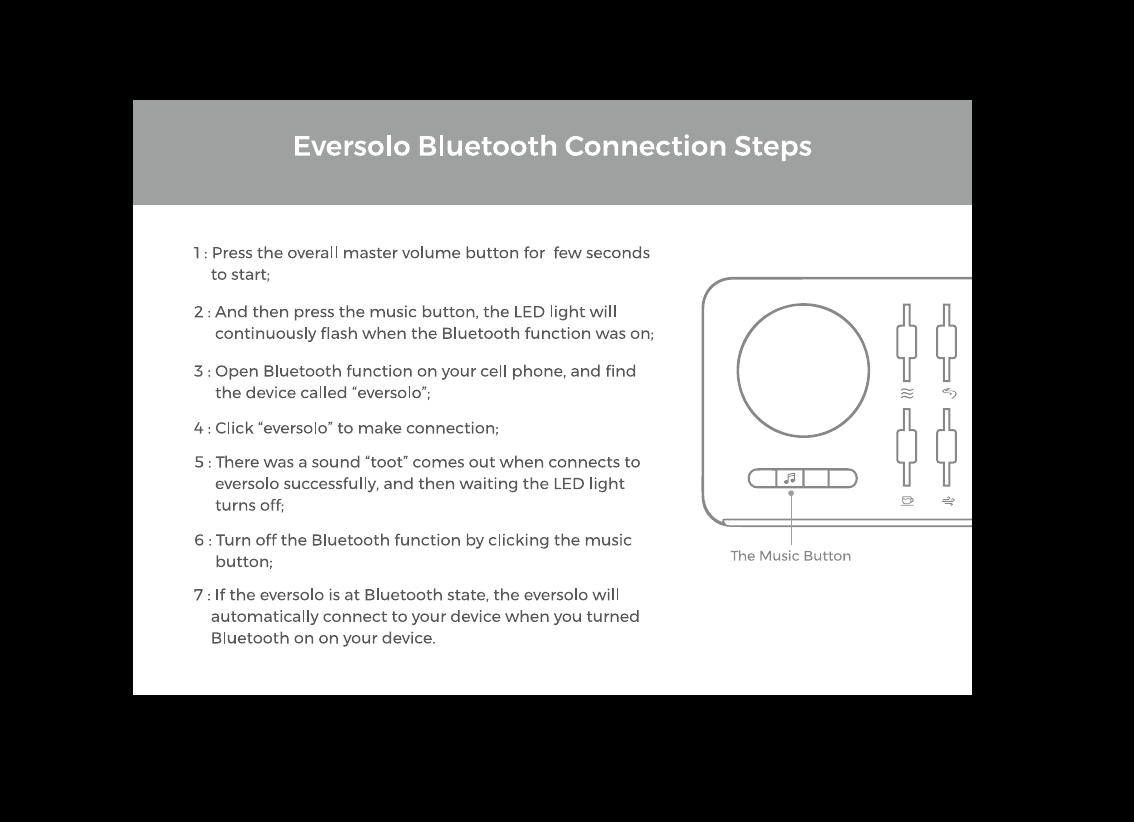 Eversolo Bluetooth Connection Steps

1 : Press the overall master volume button for few seconds to start;

2 : And then press the music button, the LED light will continuously flash when the Bluetooth function was on;

3 : Open Bluetooth function on your cell phone, and find the device called “eversolo”;

4 : Click “eversolo” to make connection;

5 : There was a sound “toot” comes out when connects to eversolo successfully, and then waiting the LED light turns off;

6 : Turn off the Bluetooth function by clicking the music button;

7 : If the eversolo is at Bluetooth state, the eversolo will automatically connect to your device when you turned Bluetooth on on your device.

The Music Button